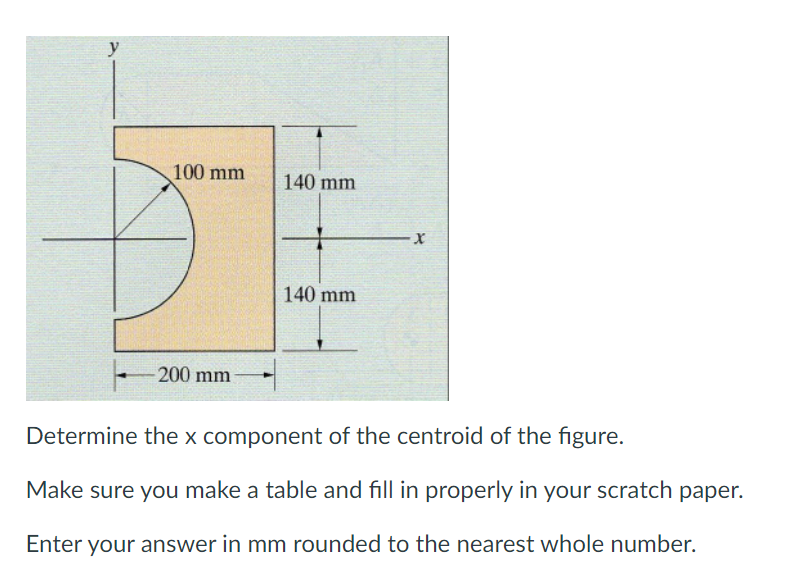 y

100 mm

140 mm

x

140 mm

200 mm

Determine the x component of the centroid of the figure.

Make sure you make a table and fill in properly in your scratch paper.

Enter your answer in mm rounded to the nearest whole number.